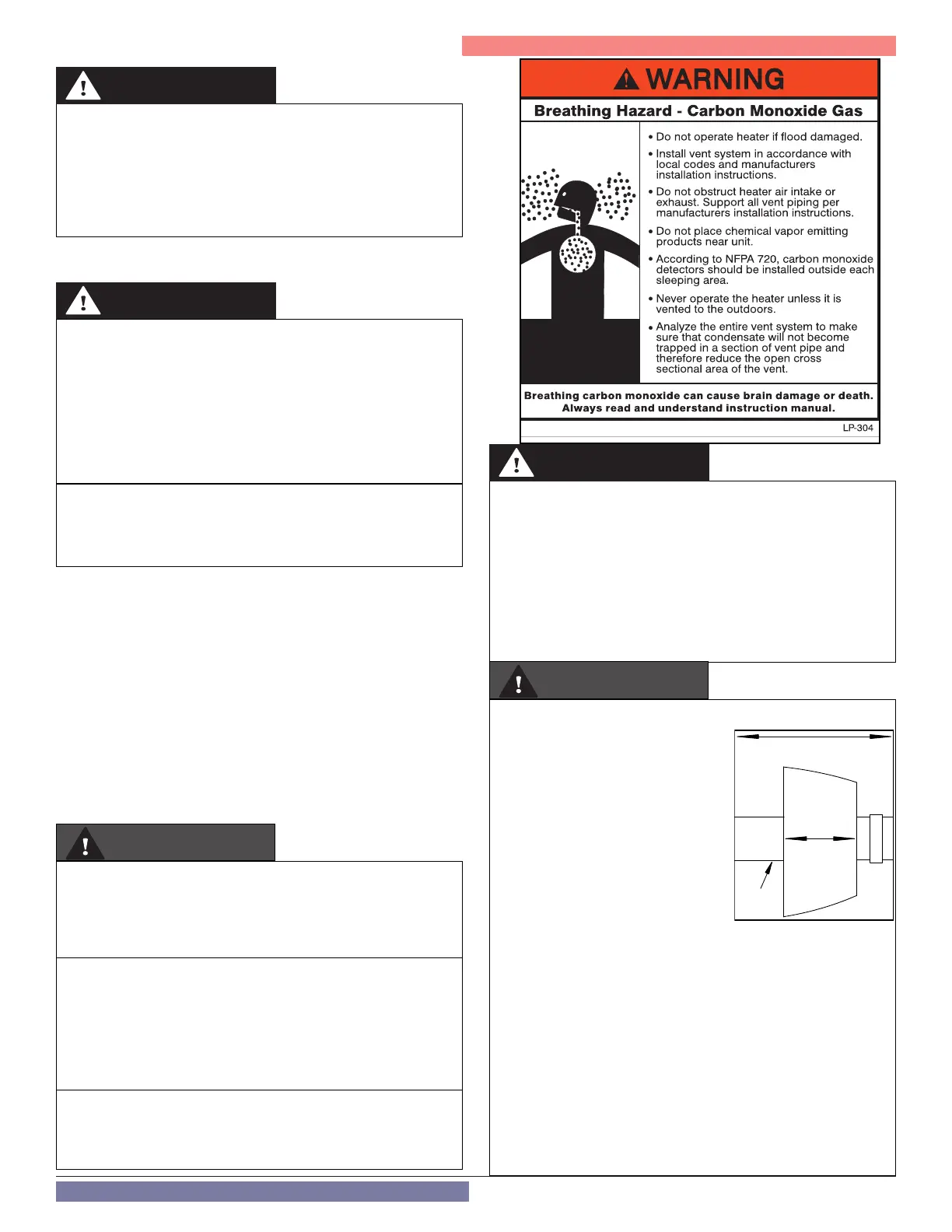 WARNING

Breathing Hazard - Carbon Monoxide Gas

• Do not operate heater if flood damaged.

• Install vent system in accordance with local codes and manufacturers installation instructions.

• Do not obstruct heater air intake or exhaust. Support all vent piping per manufacturers installation instructions.

• Do not place chemical vapor emitting products near unit.

• According to NFPA 720, carbon monoxide detectors should be installed outside each sleeping area.

• Never operate the heater unless it is vented to the outdoors.

• Analyze the entire vent system to make sure that condensate will not become trapped in a section of vent pipe and therefore reduce the open cross sectional area of the vent.

Breathing carbon monoxide can cause brain damage or death. Always read and understand instruction manual.

LP-304